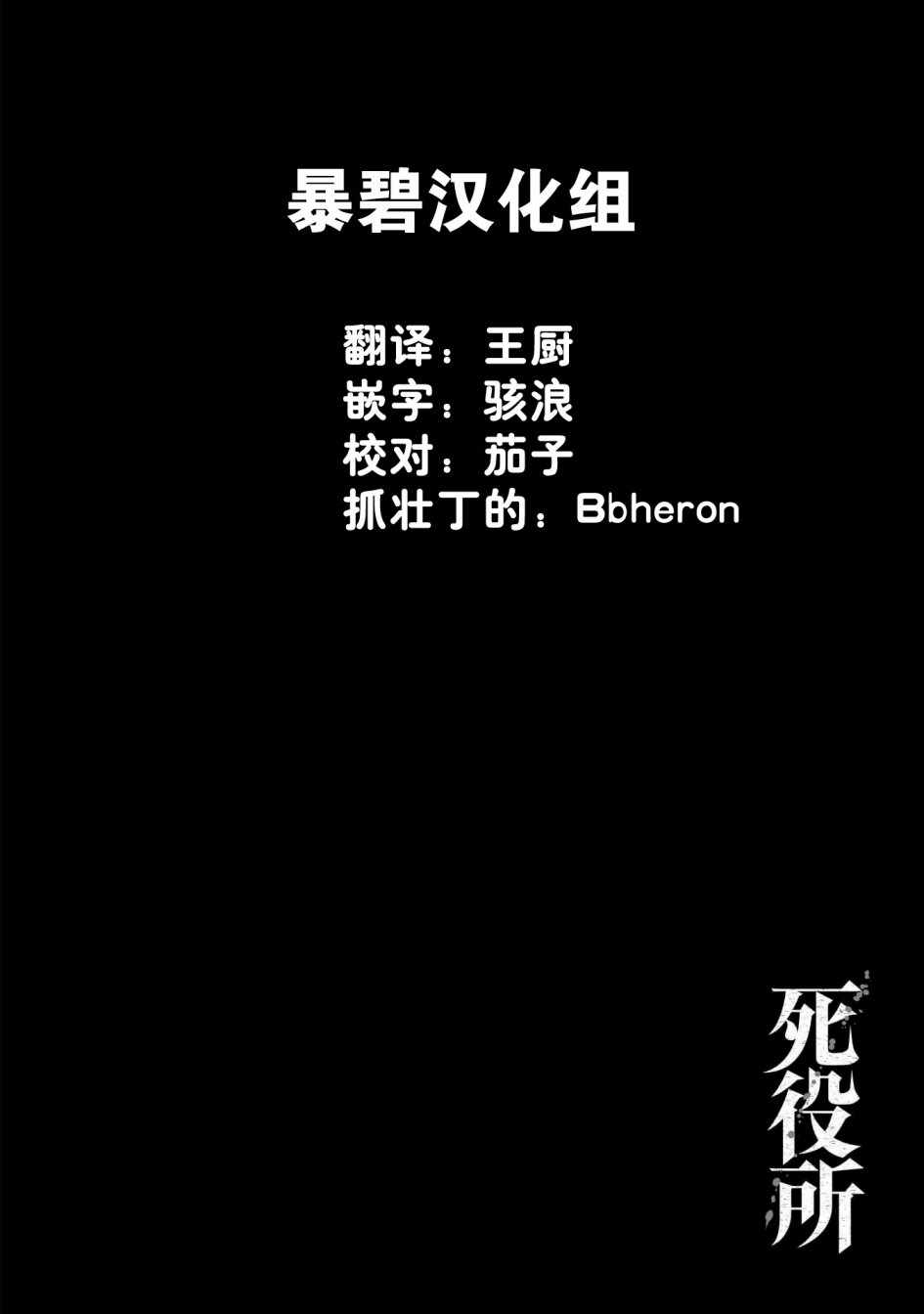 暴碧汉化组

翻译：王厨
嵌字：骇浪
校对：茄子
抓壮丁的：Bbheron

死役所